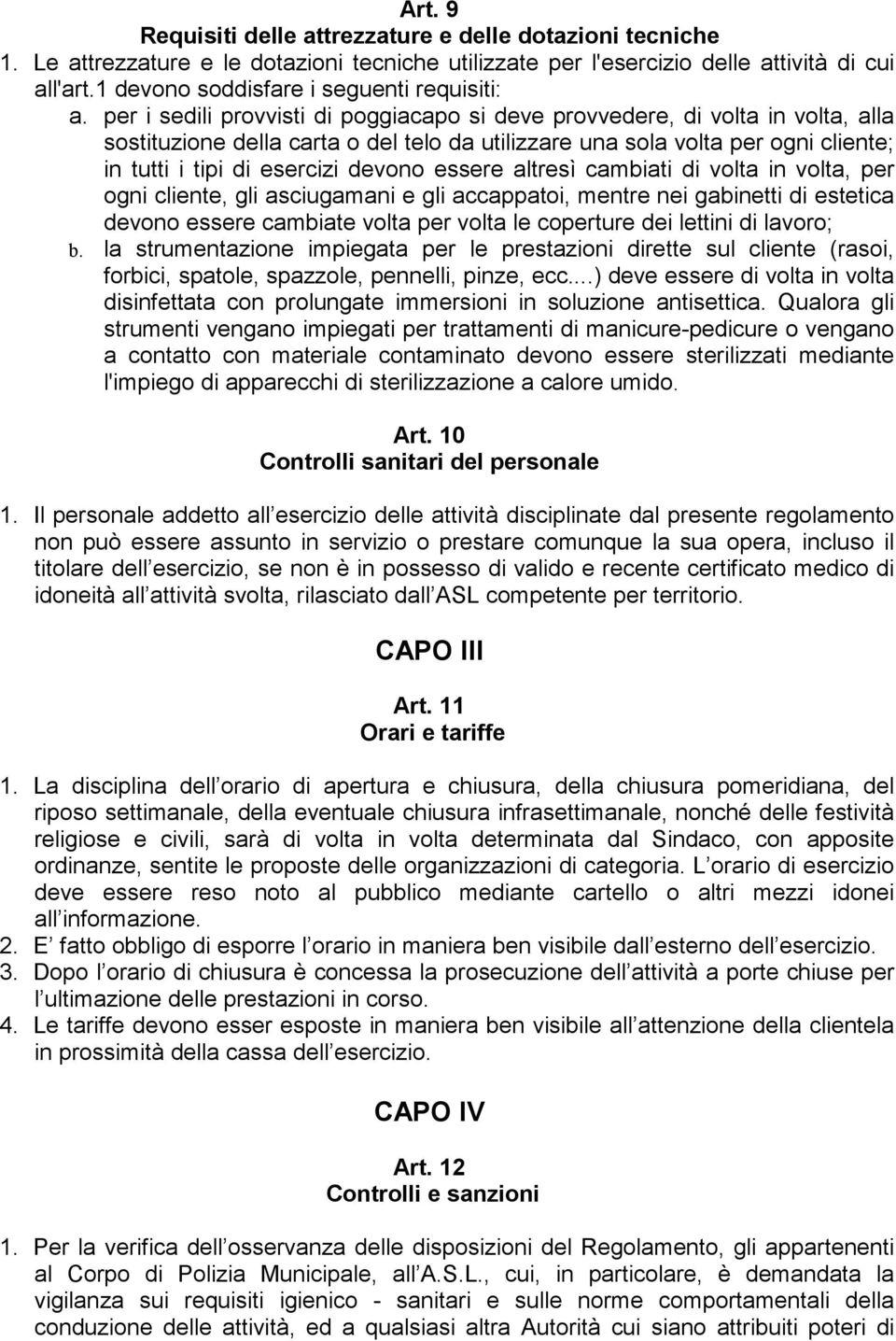 Art. 9
Requisiti delle attrezzature e delle dotazioni tecniche

1. Le attrezzature e le dotazioni tecniche utilizzate per l'esercizio delle attività di cui all'art.1 devono soddisfare i seguenti requisiti:

a. per i sedili provvisti di poggiacapo si deve provvedere, di volta in volta, alla sostituzione della carta o del telo da utilizzare una sola volta per ogni cliente; in tutti i tipi di esercizi devono essere altresì cambiati di volta in volta, per ogni cliente, gli asciugamani e gli accappatoi, mentre nei gabinetti di estetica devono essere cambiate volta per volta le coperture dei lettini di lavoro;

b. la strumentazione impiegata per le prestazioni dirette sul cliente (rasoi, forbici, spatole, spazzole, pennelli, pinze, ecc....) deve essere di volta in volta disinfettata con prolungate immersioni in soluzione antisettica. Qualora gli strumenti vengano impiegati per trattamenti di manicure-pedicure o vengano a contatto con materiale contaminato devono essere sterilizzati mediante l'impiego di apparecchi di sterilizzazione a calore umido.

Art. 10
Controlli sanitari del personale

1. Il personale addetto all esercizio delle attività disciplinate dal presente regolamento non può essere assunto in servizio o prestare comunque la sua opera, incluso il titolare dell esercizio, se non è in possesso di valido e recente certificato medico di idoneità all attività svolta, rilasciato dall ASL competente per territorio.

CAPO III

Art. 11
Orari e tariffe

1. La disciplina dell orario di apertura e chiusura, della chiusura pomeridiana, del riposo settimanale, della eventuale chiusura infrasettimanale, nonché delle festività religiose e civili, sarà di volta in volta determinata dal Sindaco, con apposite ordinanze, sentite le proposte delle organizzazioni di categoria. L orario di esercizio deve essere reso noto al pubblico mediante cartello o altri mezzi idonei all informazione.

2. E fatto obbligo di esporre l orario in maniera ben visibile dall esterno dell esercizio.

3. Dopo l orario di chiusura è concessa la prosecuzione dell attività a porte chiuse per l ultimazione delle prestazioni in corso.

4. Le tariffe devono esser esposte in maniera ben visibile all attenzione della clientela in prossimità della cassa dell esercizio.

CAPO IV

Art. 12
Controlli e sanzioni

1. Per la verifica dell osservanza delle disposizioni del Regolamento, gli appartenenti al Corpo di Polizia Municipale, all A.S.L., cui, in particolare, è demandata la vigilanza sui requisiti igienico - sanitari e sulle norme comportamentali della conduzione delle attività, ed a qualsiasi altra Autorità cui siano attribuiti poteri di